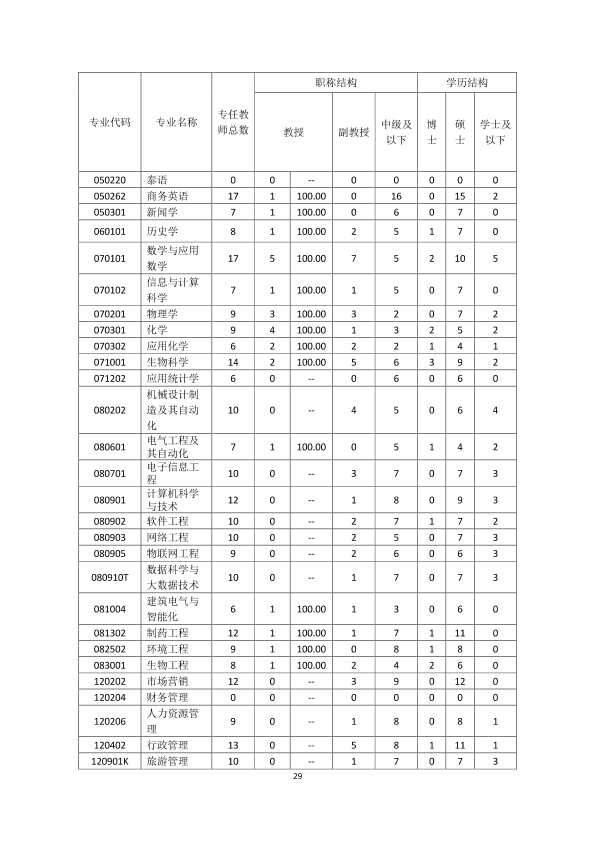 | 专业代码 | 专业名称 | 专任教师总数 | 职称结构 |  |  |  | 学历结构 |  |  |
|---|---|---|---|---|---|---|---|---|---|
|  |  |  | 教授 |  | 副教授 | 中级及以下 | 博士 | 硕士 | 学士及以下 |
| 050220 | 泰语 | 0 | 0 | -- | 0 | 0 | 0 | 0 | 0 |
| 050262 | 商务英语 | 17 | 1 | 100.00 | 0 | 16 | 0 | 15 | 2 |
| 050301 | 新闻学 | 7 | 1 | 100.00 | 0 | 6 | 0 | 7 | 0 |
| 060101 | 历史学 | 8 | 1 | 100.00 | 2 | 5 | 1 | 7 | 0 |
| 070101 | 数学与应用数学 | 17 | 5 | 100.00 | 7 | 5 | 2 | 10 | 5 |
| 070102 | 信息与计算科学 | 7 | 1 | 100.00 | 1 | 5 | 0 | 7 | 0 |
| 070201 | 物理学 | 9 | 3 | 100.00 | 3 | 2 | 0 | 7 | 2 |
| 070301 | 化学 | 9 | 4 | 100.00 | 1 | 3 | 2 | 5 | 2 |
| 070302 | 应用化学 | 6 | 2 | 100.00 | 2 | 2 | 1 | 4 | 1 |
| 071001 | 生物科学 | 14 | 2 | 100.00 | 5 | 6 | 3 | 9 | 2 |
| 071202 | 应用统计学 | 6 | 0 | -- | 0 | 6 | 0 | 6 | 0 |
| 080202 | 机械设计制造及其自动化 | 10 | 0 | -- | 4 | 5 | 0 | 6 | 4 |
| 080601 | 电气工程及其自动化 | 7 | 1 | 100.00 | 0 | 5 | 1 | 4 | 2 |
| 080701 | 电子信息工程 | 10 | 0 | -- | 3 | 7 | 0 | 7 | 3 |
| 080901 | 计算机科学与技术 | 12 | 0 | -- | 1 | 8 | 0 | 9 | 3 |
| 080902 | 软件工程 | 10 | 0 | -- | 2 | 7 | 1 | 7 | 2 |
| 080903 | 网络工程 | 10 | 0 | -- | 2 | 5 | 0 | 7 | 3 |
| 080905 | 物联网工程 | 9 | 0 | -- | 2 | 6 | 0 | 6 | 3 |
| 080910T | 数据科学与大数据技术 | 10 | 0 | -- | 1 | 7 | 0 | 7 | 3 |
| 081004 | 建筑电气与智能化 | 6 | 1 | 100.00 | 1 | 3 | 0 | 6 | 0 |
| 081302 | 制药工程 | 12 | 1 | 100.00 | 1 | 7 | 1 | 11 | 0 |
| 082502 | 环境工程 | 9 | 1 | 100.00 | 0 | 8 | 1 | 8 | 0 |
| 083001 | 生物工程 | 8 | 1 | 100.00 | 2 | 4 | 2 | 6 | 0 |
| 120202 | 市场营销 | 12 | 0 | -- | 3 | 9 | 0 | 12 | 0 |
| 120204 | 财务管理 | 0 | 0 | -- | 0 | 0 | 0 | 0 | 0 |
| 120206 | 人力资源管理 | 9 | 0 | -- | 1 | 8 | 0 | 8 | 1 |
| 120402 | 行政管理 | 13 | 0 | -- | 5 | 8 | 1 | 11 | 1 |
| 120901K | 旅游管理 | 10 | 0 | -- | 1 | 7 | 0 | 7 | 3 |

29